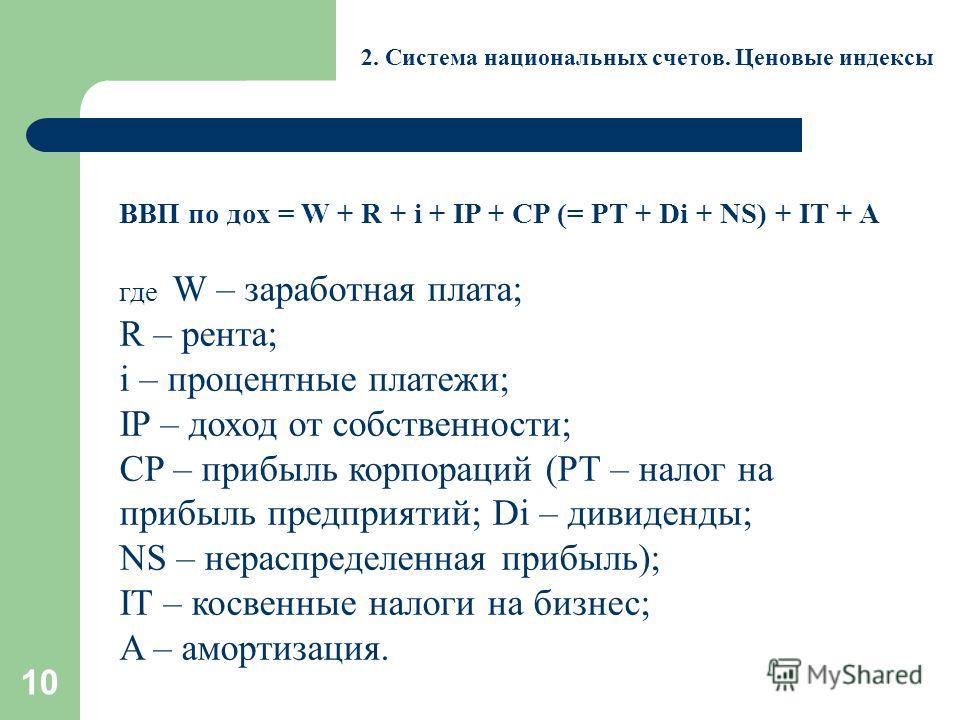 2. Система национальных счетов. Ценовые индексы

ВВП по дох = W + R + i + IP + CP (= PT + Di + NS) + IT + A

где W – заработная плата;
R – рента;
i – процентные платежи;
IP – доход от собственности;
CP – прибыль корпораций (PT – налог на прибыль предприятий; Di – дивиденды;
NS – нераспределенная прибыль);
IT – косвенные налоги на бизнес;
A – амортизация.

10

MyShared